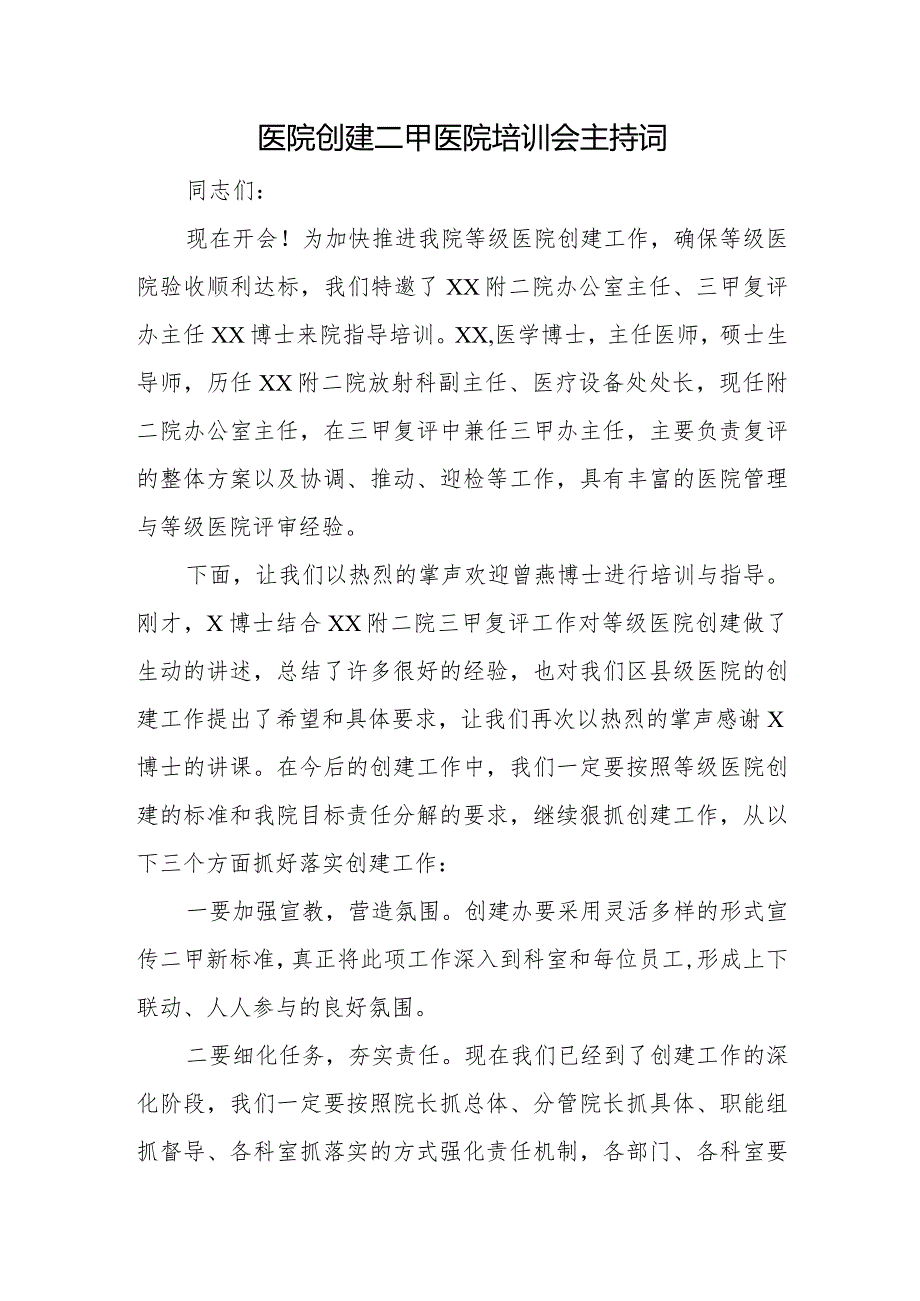 医院创建二甲医院培训会主持词

同志们：

现在开会！为加快推进我院等级医院创建工作，确保等级医院验收顺利达标，我们特邀了XX附二院办公室主任、三甲复评办主任XX博士来院指导培训。XX,医学博士，主任医师，硕士生导师，历任XX附二院放射科副主任、医疗设备处处长，现任附二院办公室主任，在三甲复评中兼任三甲办主任，主要负责复评的整体方案以及协调、推动、迎检等工作，具有丰富的医院管理与等级医院评审经验。

下面，让我们以热烈的掌声欢迎曾燕博士进行培训与指导。刚才，X博士结合XX附二院三甲复评工作对等级医院创建做了生动的讲述，总结了许多很好的经验，也对我们区县级医院的创建工作提出了希望和具体要求，让我们再次以热烈的掌声感谢X博士的讲课。在今后的创建工作中，我们一定要按照等级医院创建的标准和我院目标责任分解的要求，继续狠抓创建工作，从以下三个方面抓好落实创建工作：

一要加强宣教，营造氛围。创建办要采用灵活多样的形式宣传二甲新标准，真正将此项工作深入到科室和每位员工，形成上下联动、人人参与的良好氛围。

二要细化任务，夯实责任。现在我们已经到了创建工作的深化阶段，我们一定要按照院长抓总体、分管院长抓具体、职能组抓督导、各科室抓落实的方式强化责任机制，各部门、各科室要